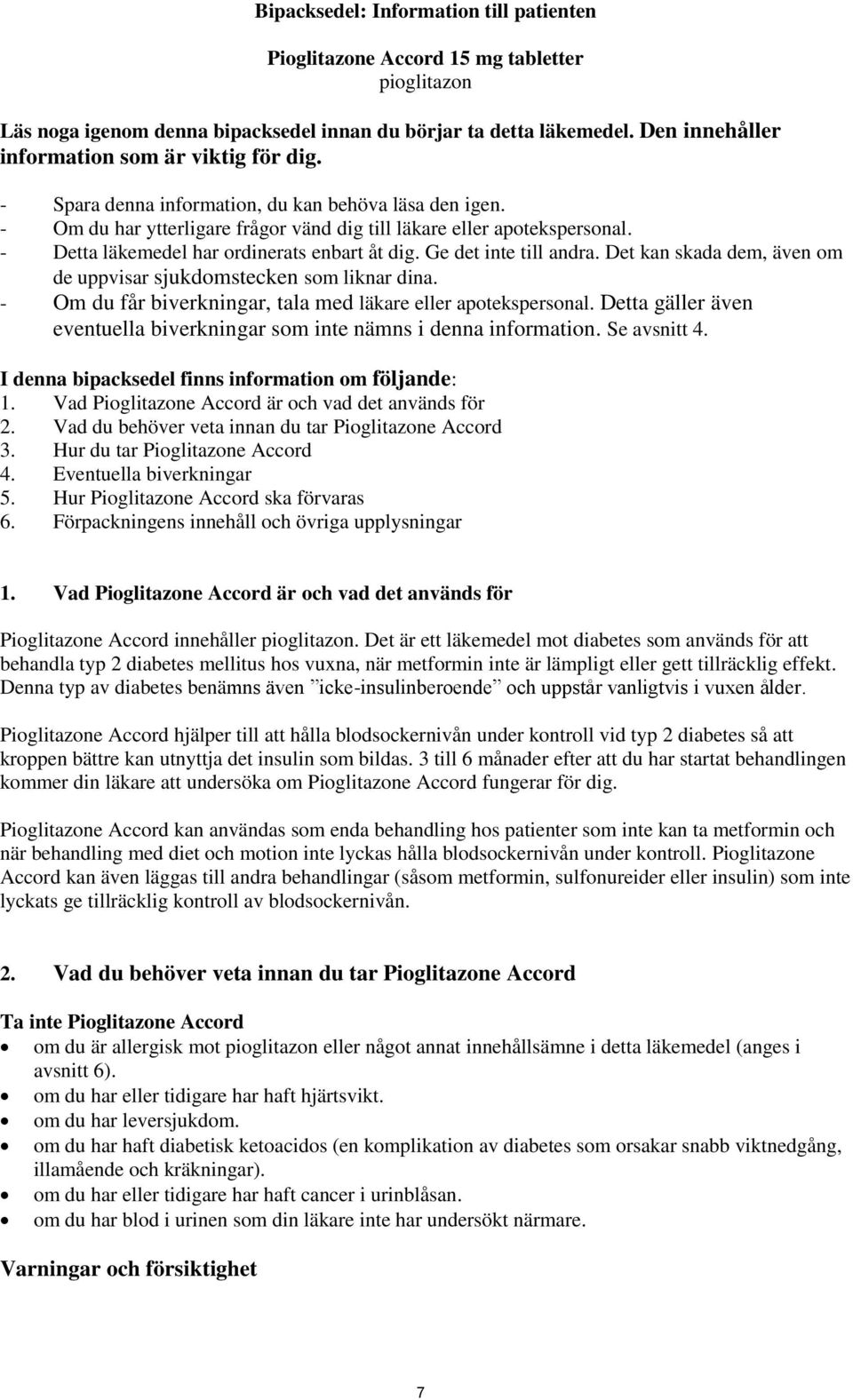 Bipacksedel: Information till patienten

Pioglitazone Accord 15 mg tabletter
pioglitazon

Läs noga igenom denna bipacksedel innan du börjar ta detta läkemedel. Den innehåller information som är viktig för dig.

- Spara denna information, du kan behöva läsa den igen.
- Om du har ytterligare frågor vänd dig till läkare eller apotekspersonal.
- Detta läkemedel har ordinerats enbart åt dig. Ge det inte till andra. Det kan skada dem, även om de uppvisar sjukdomstecken som liknar dina.
- Om du får biverkningar, tala med läkare eller apotekspersonal. Detta gäller även eventuella biverkningar som inte nämns i denna information. Se avsnitt 4.

I denna bipacksedel finns information om följande:
1. Vad Pioglitazone Accord är och vad det används för
2. Vad du behöver veta innan du tar Pioglitazone Accord
3. Hur du tar Pioglitazone Accord
4. Eventuella biverkningar
5. Hur Pioglitazone Accord ska förvaras
6. Förpackningens innehåll och övriga upplysningar

1. Vad Pioglitazone Accord är och vad det används för

Pioglitazone Accord innehåller pioglitazon. Det är ett läkemedel mot diabetes som används för att behandla typ 2 diabetes mellitus hos vuxna, när metformin inte är lämpligt eller gett tillräcklig effekt. Denna typ av diabetes benämns även ”icke-insulinberoende” och uppstår vanligtvis i vuxen ålder.

Pioglitazone Accord hjälper till att hålla blodsockernivån under kontroll vid typ 2 diabetes så att kroppen bättre kan utnyttja det insulin som bildas. 3 till 6 månader efter att du har startat behandlingen kommer din läkare att undersöka om Pioglitazone Accord fungerar för dig.

Pioglitazone Accord kan användas som enda behandling hos patienter som inte kan ta metformin och när behandling med diet och motion inte lyckas hålla blodsockernivån under kontroll. Pioglitazone Accord kan även läggas till andra behandlingar (såsom metformin, sulfonureider eller insulin) som inte lyckats ge tillräcklig kontroll av blodsockernivån.

2. Vad du behöver veta innan du tar Pioglitazone Accord

Ta inte Pioglitazone Accord
• om du är allergisk mot pioglitazon eller något annat innehållsämne i detta läkemedel (anges i avsnitt 6).
• om du har eller tidigare har haft hjärtsvikt.
• om du har leversjukdom.
• om du har haft diabetisk ketoacidos (en komplikation av diabetes som orsakar snabb viktnedgång, illamående och kräkningar).
• om du har eller tidigare har haft cancer i urinblåsan.
• om du har blod i urinen som din läkare inte har undersökt närmare.

Varningar och försiktighet

7